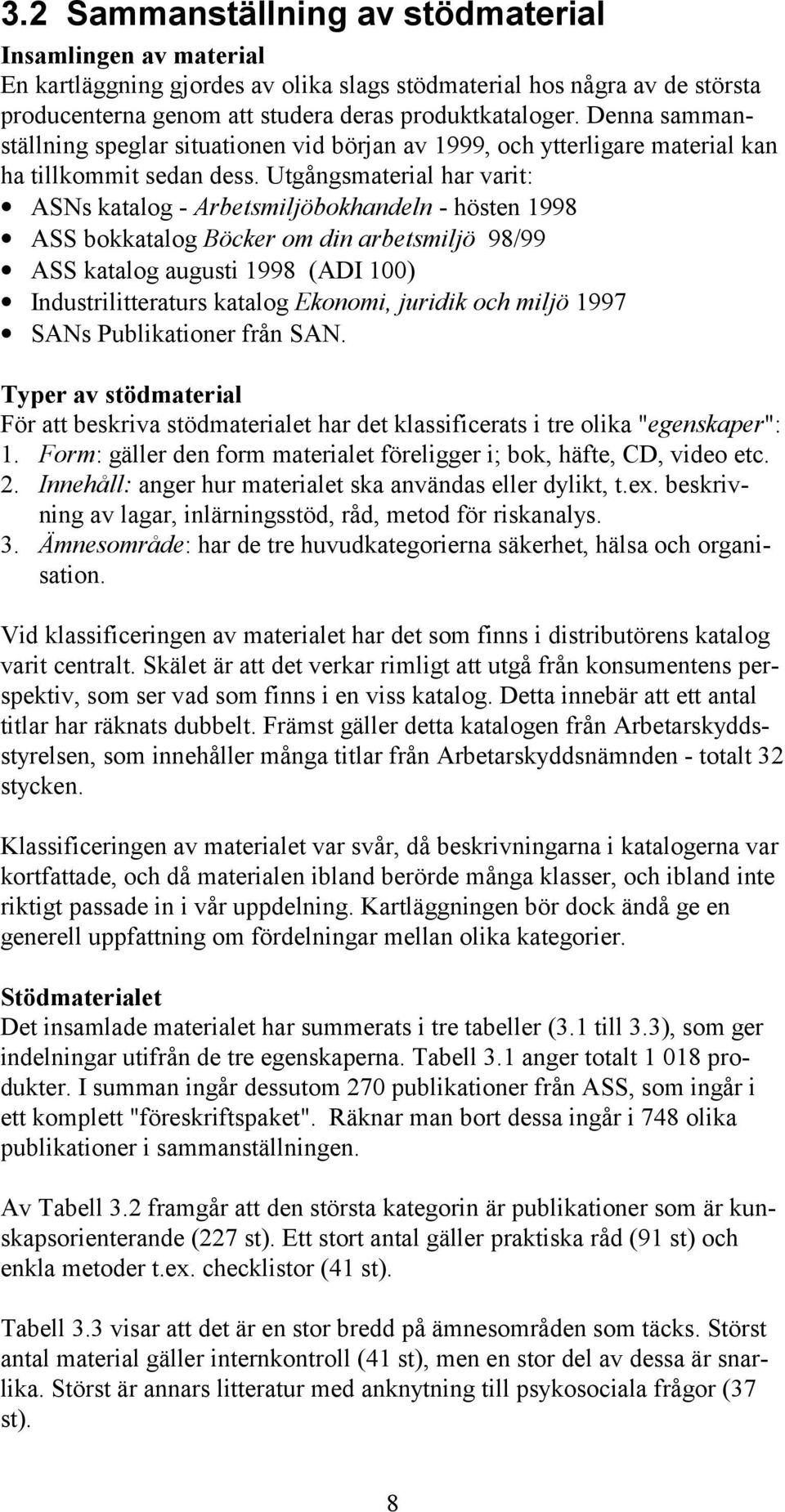 3.2 Sammanställning av stödmaterial

Insamlingen av material
En kartläggning gjordes av olika slags stödmaterial hos några av de största producenterna genom att studera deras produktkataloger. Denna sammanställning speglar situationen vid början av 1999, och ytterligare material kan ha tillkommit sedan dess. Utgångsmaterial har varit:
• ASNs katalog - Arbetsmiljöbokhandeln - hösten 1998
• ASS bokkatalog Böcker om din arbetsmiljö 98/99
• ASS katalog augusti 1998 (ADI 100)
• Industrilitteraturs katalog Ekonomi, juridik och miljö 1997
• SANs Publikationer från SAN.

Typer av stödmaterial
För att beskriva stödmaterialet har det klassificerats i tre olika "egenskaper":
1. Form: gäller den form materialet föreligger i; bok, häfte, CD, video etc.
2. Innehåll: anger hur materialet ska användas eller dylikt, t.ex. beskrivning av lagar, inlärningsstöd, råd, metod för riskanalys.
3. Ämnesområde: har de tre huvudkategorierna säkerhet, hälsa och organisation.

Vid klassificeringen av materialet har det som finns i distributörens katalog varit centralt. Skälet är att det verkar rimligt att utgå från konsumentens perspektiv, som ser vad som finns i en viss katalog. Detta innebär att ett antal titlar har räknats dubbelt. Främst gäller detta katalogen från Arbetarskyddsstyrelsen, som innehåller många titlar från Arbetarskyddsnämnden - totalt 32 stycken.

Klassificeringen av materialet var svår, då beskrivningarna i katalogerna var kortfattade, och då materialen ibland berörde många klasser, och ibland inte riktigt passade in i vår uppdelning. Kartläggningen bör dock ändå ge en generell uppfattning om fördelningar mellan olika kategorier.

Stödmaterialet
Det insamlade materialet har summerats i tre tabeller (3.1 till 3.3), som ger indelningar utifrån de tre egenskaperna. Tabell 3.1 anger totalt 1 018 produkter. I summan ingår dessutom 270 publikationer från ASS, som ingår i ett komplett "föreskriftspaket". Räknar man bort dessa ingår i 748 olika publikationer i sammanställningen.

Av Tabell 3.2 framgår att den största kategorin är publikationer som är kunskapsorienterande (227 st). Ett stort antal gäller praktiska råd (91 st) och enkla metoder t.ex. checklistor (41 st).

Tabell 3.3 visar att det är en stor bredd på ämnesområden som täcks. Störst antal material gäller internkontroll (41 st), men en stor del av dessa är snarlika. Störst är annars litteratur med anknytning till psykosociala frågor (37 st).

8